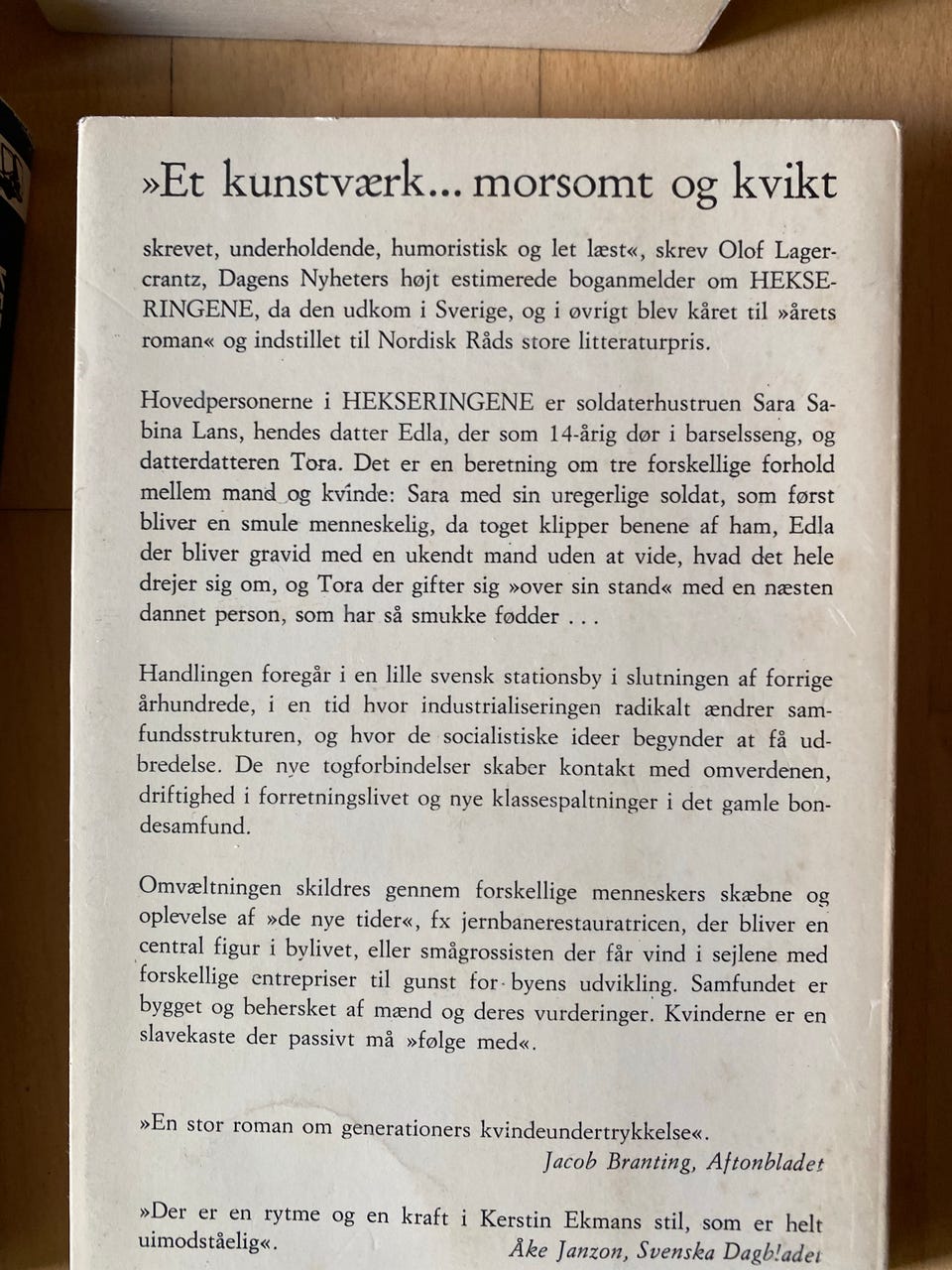 »Et kunstværk... morsomt og kvikt

skrevet, underholdende, humoristisk og let læst«, skrev Olof Lagercrantz, Dagens Nyheters højt estimerede boganmelder om HEKSERINGENE, da den udkom i Sverige, og i øvrigt blev kåret til »årets roman« og indstillet til Nordisk Råds store litteraturpris.

Hovedpersonerne i HEKSERINGENE er soldaterhustruen Sara Sabina Lans, hendes datter Edla, der som 14-årig dør i barselsseng, og datterdatteren Tora. Det er en beretning om tre forskellige forhold mellem mand og kvinde: Sara med sin uregerlige soldat, som først bliver en smule menneskelig, da toget klipper benene af ham, Edla der bliver gravid med en ukendt mand uden at vide, hvad det hele drejer sig om, og Tora der gifter sig »over sin stand« med en næsten dannet person, som har så smukke fødder . . .

Handlingen foregår i en lille svensk stationsby i slutningen af forrige århundrede, i en tid hvor industrialiseringen radikalt ændrer samfundsstrukturen, og hvor de socialistiske ideer begynder at få udbredelse. De nye togforbindelser skaber kontakt med omverdenen, driftighed i forretningslivet og nye klassespaltninger i det gamle bondesamfund.

Omvæltningen skildres gennem forskellige menneskers skæbne og oplevelse af »de nye tider«, fx jernbanerestauratricen, der bliver en central figur i bylivet, eller smågrossisten der får vind i sejlene med forskellige entrepriser til gunst for byens udvikling. Samfundet er bygget og behersket af mænd og deres vurderinger. Kvinderne er en slavekaste der passivt må »følge med«.

»En stor roman om generationers kvindeundertrykkelse«.
Jacob Branting, Aftonbladet

»Der er en rytme og en kraft i Kerstin Ekmans stil, som er helt uimodståelig«.
Åke Janzon, Svenska Dagbladet